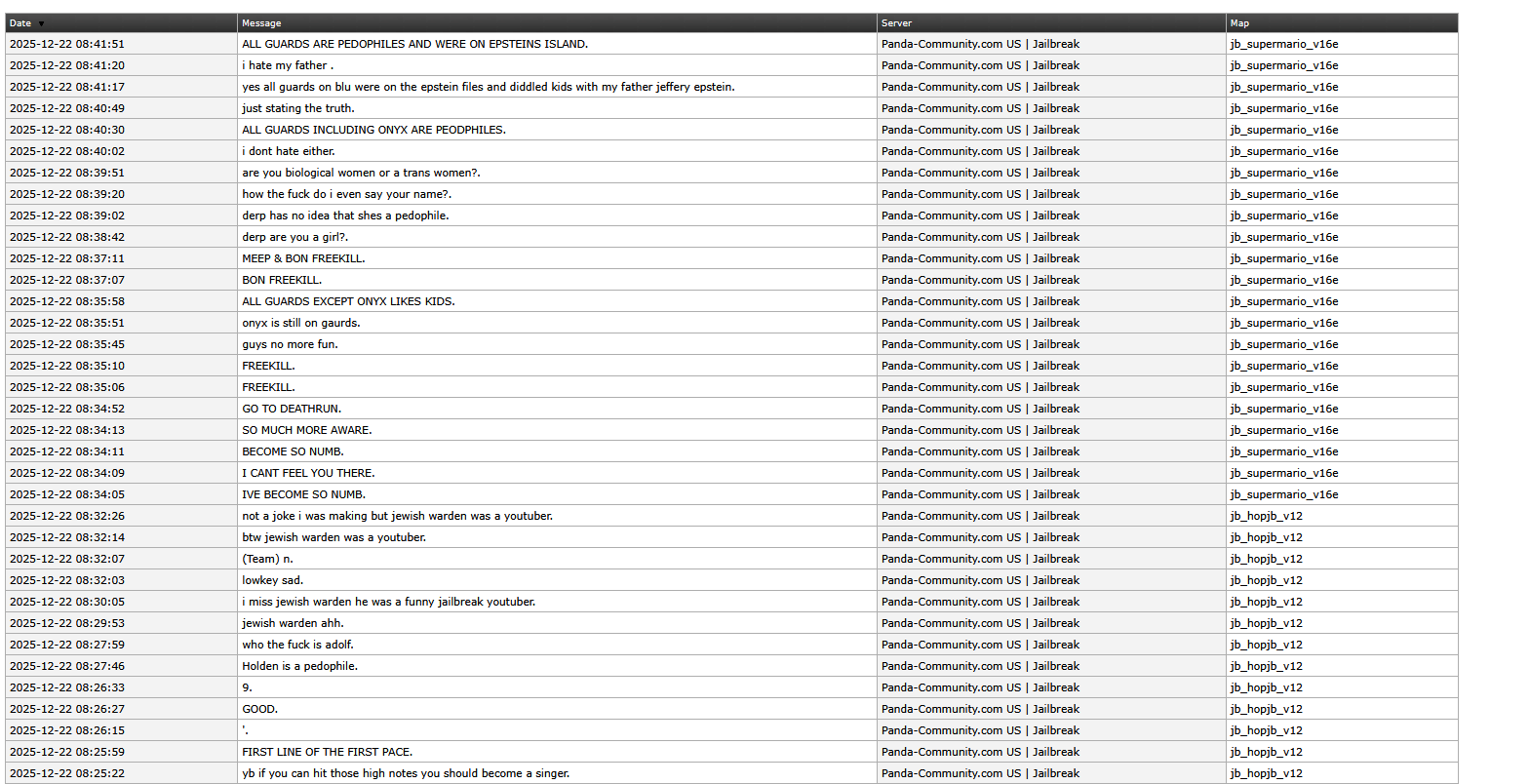 | Date | Message | Server | Map |
|---|---|---|---|
| 2025-12-22 08:41:51 | ALL GUARDS ARE PEDOPHILES AND WERE ON EPSTEINS ISLAND. | Panda-Community.com US \| Jailbreak | jb_supermario_v16e |
| 2025-12-22 08:41:20 | i hate my father . | Panda-Community.com US \| Jailbreak | jb_supermario_v16e |
| 2025-12-22 08:41:17 | yes all guards on blu were on the epstein files and diddled kids with my father jeffery epstein. | Panda-Community.com US \| Jailbreak | jb_supermario_v16e |
| 2025-12-22 08:40:49 | just stating the truth. | Panda-Community.com US \| Jailbreak | jb_supermario_v16e |
| 2025-12-22 08:40:30 | ALL GUARDS INCLUDING ONYX ARE PEODPHILES. | Panda-Community.com US \| Jailbreak | jb_supermario_v16e |
| 2025-12-22 08:40:02 | i dont hate either. | Panda-Community.com US \| Jailbreak | jb_supermario_v16e |
| 2025-12-22 08:39:51 | are you biological women or a trans women?. | Panda-Community.com US \| Jailbreak | jb_supermario_v16e |
| 2025-12-22 08:39:20 | how the fuck do i even say your name?. | Panda-Community.com US \| Jailbreak | jb_supermario_v16e |
| 2025-12-22 08:39:02 | derp has no idea that shes a pedophile. | Panda-Community.com US \| Jailbreak | jb_supermario_v16e |
| 2025-12-22 08:38:42 | derp are you a girl?. | Panda-Community.com US \| Jailbreak | jb_supermario_v16e |
| 2025-12-22 08:37:11 | MEEP & BON FREEKILL. | Panda-Community.com US \| Jailbreak | jb_supermario_v16e |
| 2025-12-22 08:37:07 | BON FREEKILL. | Panda-Community.com US \| Jailbreak | jb_supermario_v16e |
| 2025-12-22 08:35:58 | ALL GUARDS EXCEPT ONYX LIKES KIDS. | Panda-Community.com US \| Jailbreak | jb_supermario_v16e |
| 2025-12-22 08:35:51 | onyx is still on gaurds. | Panda-Community.com US \| Jailbreak | jb_supermario_v16e |
| 2025-12-22 08:35:45 | guys no more fun. | Panda-Community.com US \| Jailbreak | jb_supermario_v16e |
| 2025-12-22 08:35:10 | FREEKILL. | Panda-Community.com US \| Jailbreak | jb_supermario_v16e |
| 2025-12-22 08:35:06 | FREEKILL. | Panda-Community.com US \| Jailbreak | jb_supermario_v16e |
| 2025-12-22 08:34:52 | GO TO DEATHRUN. | Panda-Community.com US \| Jailbreak | jb_supermario_v16e |
| 2025-12-22 08:34:13 | SO MUCH MORE AWARE. | Panda-Community.com US \| Jailbreak | jb_supermario_v16e |
| 2025-12-22 08:34:11 | BECOME SO NUMB. | Panda-Community.com US \| Jailbreak | jb_supermario_v16e |
| 2025-12-22 08:34:09 | I CANT FEEL YOU THERE. | Panda-Community.com US \| Jailbreak | jb_supermario_v16e |
| 2025-12-22 08:34:05 | IVE BECOME SO NUMB. | Panda-Community.com US \| Jailbreak | jb_supermario_v16e |
| 2025-12-22 08:32:26 | not a joke i was making but jewish warden was a youtuber. | Panda-Community.com US \| Jailbreak | jb_hopjb_v12 |
| 2025-12-22 08:32:14 | btw jewish warden was a youtuber. | Panda-Community.com US \| Jailbreak | jb_hopjb_v12 |
| 2025-12-22 08:32:07 | (Team) n. | Panda-Community.com US \| Jailbreak | jb_hopjb_v12 |
| 2025-12-22 08:32:03 | lowkey sad. | Panda-Community.com US \| Jailbreak | jb_hopjb_v12 |
| 2025-12-22 08:30:05 | i miss jewish warden he was a funny jailbreak youtuber. | Panda-Community.com US \| Jailbreak | jb_hopjb_v12 |
| 2025-12-22 08:29:53 | jewish warden ahh. | Panda-Community.com US \| Jailbreak | jb_hopjb_v12 |
| 2025-12-22 08:27:59 | who the fuck is adolf. | Panda-Community.com US \| Jailbreak | jb_hopjb_v12 |
| 2025-12-22 08:27:46 | Holden is a pedophile. | Panda-Community.com US \| Jailbreak | jb_hopjb_v12 |
| 2025-12-22 08:26:33 | 9. | Panda-Community.com US \| Jailbreak | jb_hopjb_v12 |
| 2025-12-22 08:26:27 | GOOD. | Panda-Community.com US \| Jailbreak | jb_hopjb_v12 |
| 2025-12-22 08:26:15 | '. | Panda-Community.com US \| Jailbreak | jb_hopjb_v12 |
| 2025-12-22 08:25:59 | FIRST LINE OF THE FIRST PACE. | Panda-Community.com US \| Jailbreak | jb_hopjb_v12 |
| 2025-12-22 08:25:22 | yb if you can hit those high notes you should become a singer. | Panda-Community.com US \| Jailbreak | jb_hopjb_v12 |